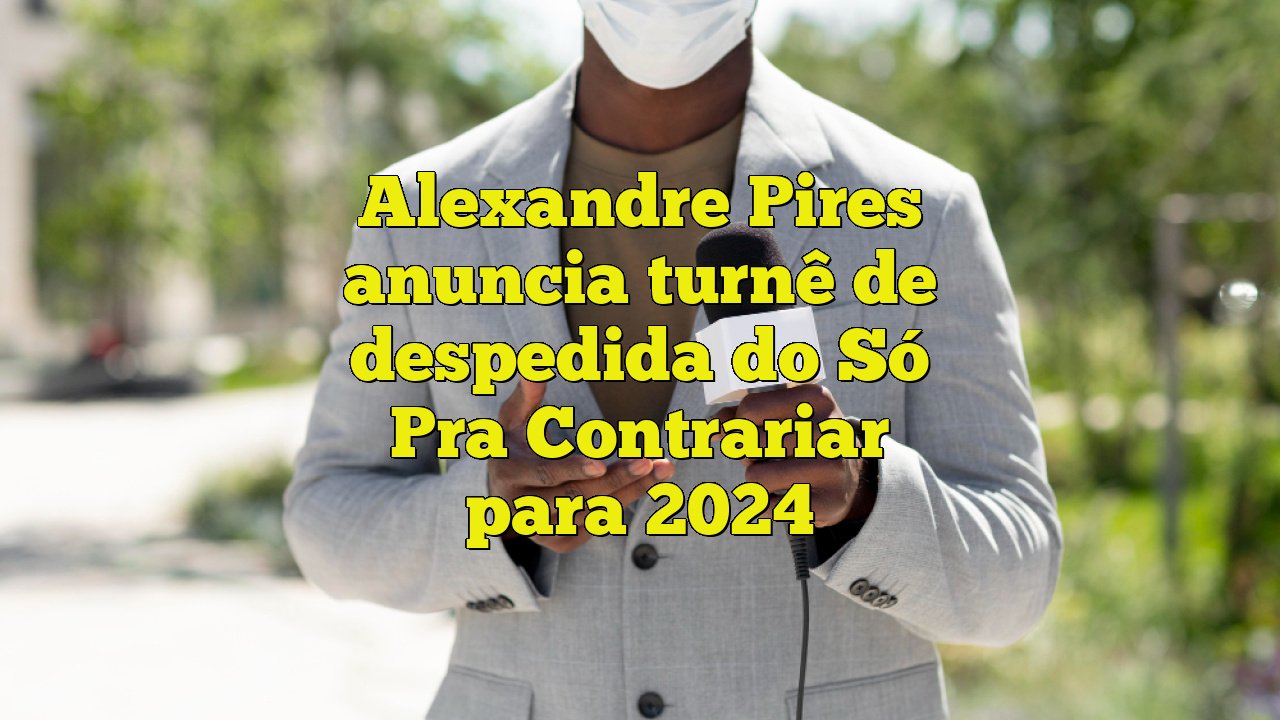 Alexandre Pires anuncia turnê de despedida do Só Pra Contrariar para 2024